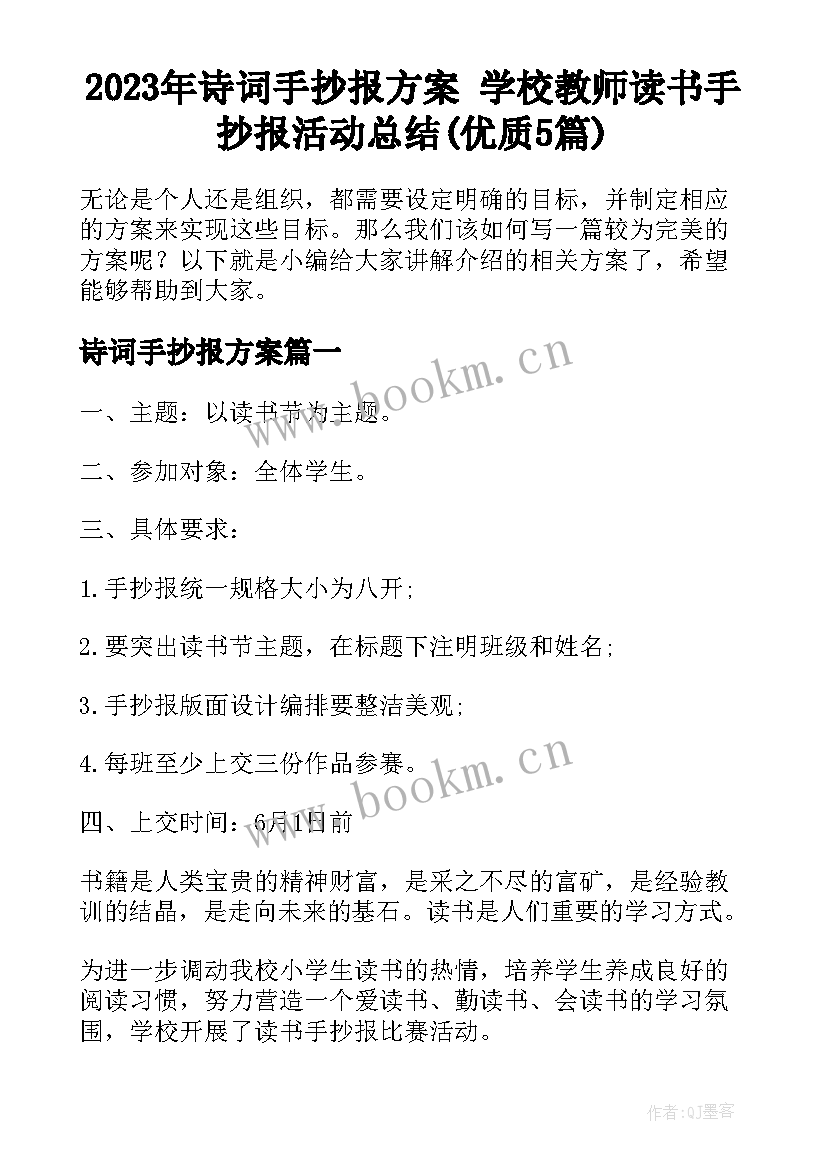 2023年诗词手抄报方案 学校教师读书手抄报活动总结(优质5篇)

无论是个人还是组织，都需要设定明确的目标，并制定相应的方案来实现这些目标。那么我们该如何写一篇较为完美的方案呢？以下就是小编给大家讲解介绍的相关方案了，希望能够帮助到大家。

诗词手抄报方案篇一

www.bookm.cn

一、主题：以读书节为主题。

二、参加对象：全体学生。

三、具体要求：

1.手抄报统一规格大小为八开；

2.要突出读书节主题，在标题下注明班级和姓名；

3.手抄报版面设计编排要整洁美观；

4.每班至少上交三份作品参赛。

www.bookm.cn

四、上交时间：6月1日前

书籍是人类宝贵的精神财富，是采之不尽的富矿，是经验教训的结晶，是走向未来的基石。读书是人们重要的学习方式。

为进一步调动我校小学生读书的热情，培养学生养成良好的阅读习惯，努力营造一个爱读书、勤读书、会读书的学习氛围，学校开展了读书手抄报比赛活动。

作者:QJ墨客